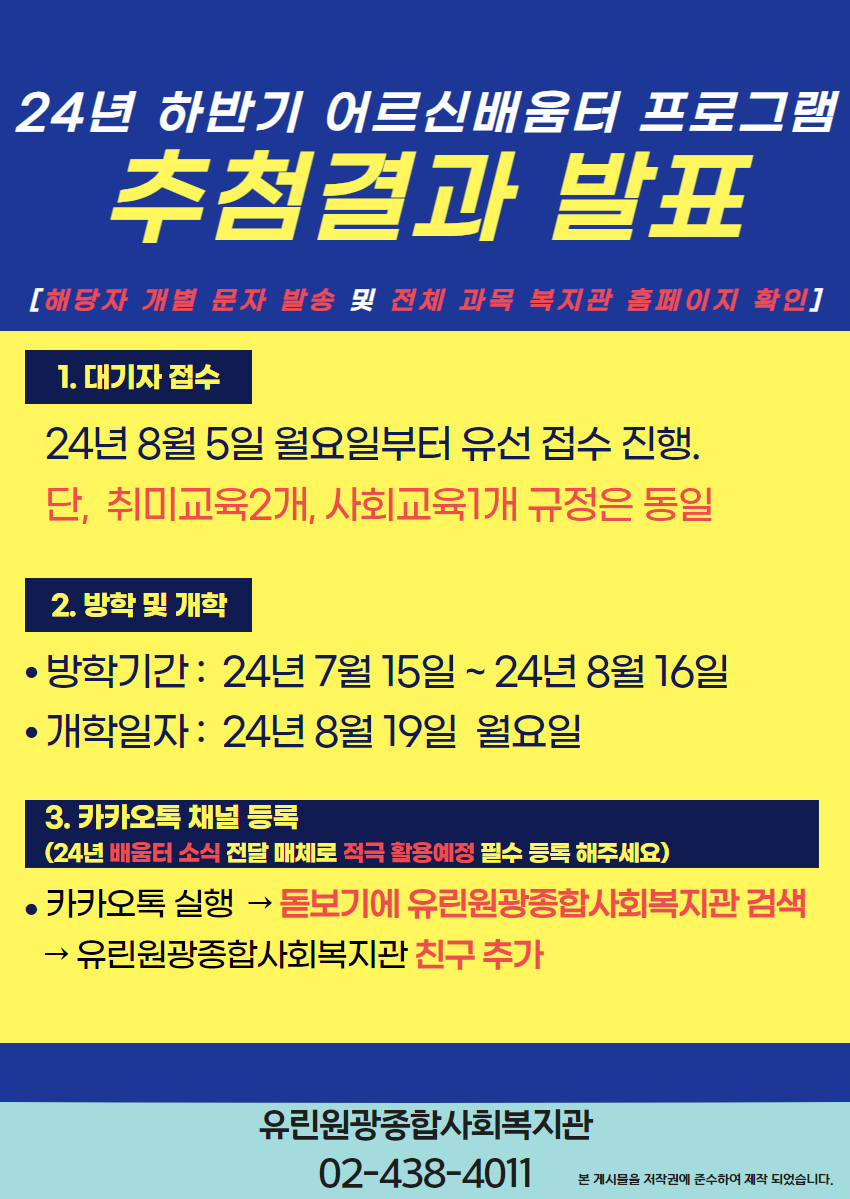 24년 하반기 어르신배움터 프로그램

추첨결과 발표

[해당자 개별 문자 발송 및 전체 과목 복지관 홈페이지 확인]

1. 대기자 접수

24년 8월 5일 월요일부터 유선 접수 진행.

단, 취미교육2개, 사회교육1개 규정은 동일

2. 방학 및 개학

• 방학기간 : 24년 7월 15일 ~ 24년 8월 16일

• 개학일자 : 24년 8월 19일 월요일

3. 카카오톡 채널 등록
(24년 배움터 소식 전달 매체로 적극 활용예정 필수 등록 해주세요)

• 카카오톡 실행 → 돋보기에 유린원광종합사회복지관 검색
→ 유린원광종합사회복지관 친구 추가

유린원광종합사회복지관

02-438-4011

본 게시물을 저작권에 준수하여 제작 되었습니다.